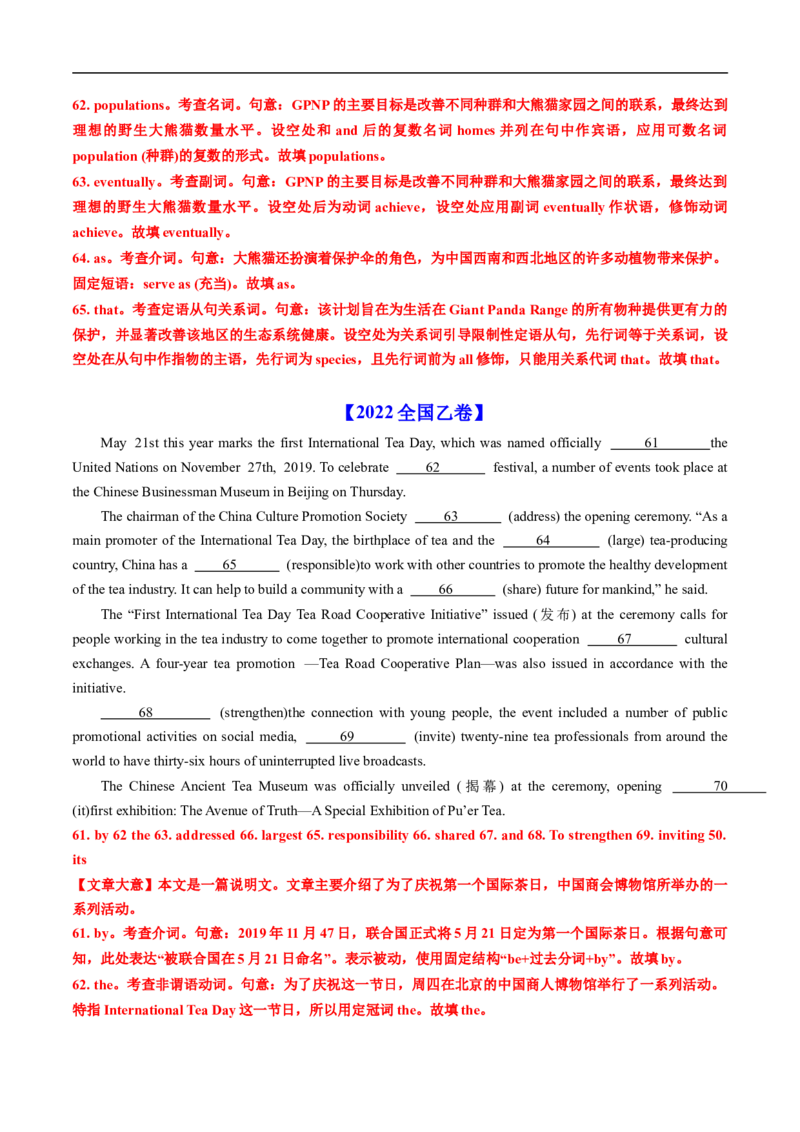 62. populations。考查名词。句意：GPNP的主要目标是改善不同种群和大熊猫家园之间的联系，最终达到理想的野生大熊猫数量水平。设空处和and后的复数名词homes并列在句中作宾语，应用可数名词population (种群)的复数的形式。故填populations。

63. eventually。考查副词。句意：GPNP的主要目标是改善不同种群和大熊猫家园之间的联系，最终达到理想的野生大熊猫数量水平。设空处后为动词achieve，设空处应用副词eventually作状语，修饰动词achieve。故填eventually。

64. as。考查介词。句意：大熊猫还扮演着保护伞的角色，为中国西南和西北地区的许多动植物带来保护。固定短语：serve as (充当)。故填as。

65. that。考查定语从句关系词。句意：该计划旨在为生活在Giant Panda Range的所有物种提供更有力的保护，并显著改善该地区的生态系统健康。设空处为关系词引导限制性定语从句，先行词等于关系词，设空处在从句中作指物的主语，先行词为species，且先行词前为all修饰，只能用关系代词that。故填that。

【2022全国乙卷】

May 21st this year marks the first International Tea Day, which was named officially ____61____the United Nations on November 27th, 2019. To celebrate ____62____ festival, a number of events took place at the Chinese Businessman Museum in Beijing on Thursday.

The chairman of the China Culture Promotion Society ____63____ (address) the opening ceremony. "As a main promoter of the International Tea Day, the birthplace of tea and the ____64____ (large) tea-producing country, China has a ____65____ (responsible)to work with other countries to promote the healthy development of the tea industry. It can help to build a community with a ____66____ (share) future for mankind," he said.

The "First International Tea Day Tea Road Cooperative Initiative" issued (发布) at the ceremony calls for people working in the tea industry to come together to promote international cooperation ____67____ cultural exchanges. A four-year tea promotion —Tea Road Cooperative Plan—was also issued in accordance with the initiative.

____68____ (strengthen)the connection with young people, the event included a number of public promotional activities on social media, ____69____ (invite) twenty-nine tea professionals from around the world to have thirty-six hours of uninterrupted live broadcasts.

The Chinese Ancient Tea Museum was officially unveiled (揭幕) at the ceremony, opening ____70____ (it)first exhibition: The Avenue of Truth—A Special Exhibition of Pu'er Tea.

61. by 62 the 63. addressed 66. largest 65. responsibility 66. shared 67. and 68. To strengthen 69. inviting 50. its

【文章大意】本文是一篇说明文。文章主要介绍了为了庆祝第一个国际茶日，中国商会博物馆所举办的一系列活动。

61. by。考查介词。句意：2019年11月47日，联合国正式将5月21日定为第一个国际茶日。根据句意可知，此处表达“被联合国在5月21日命名”。表示被动，使用固定结构“be+过去分词+by”。故填by。

62. the。考查非谓语动词。句意：为了庆祝这一节日，周四在北京的中国商人博物馆举行了一系列活动。特指International Tea Day这一节日，所以用定冠词the。故填the。